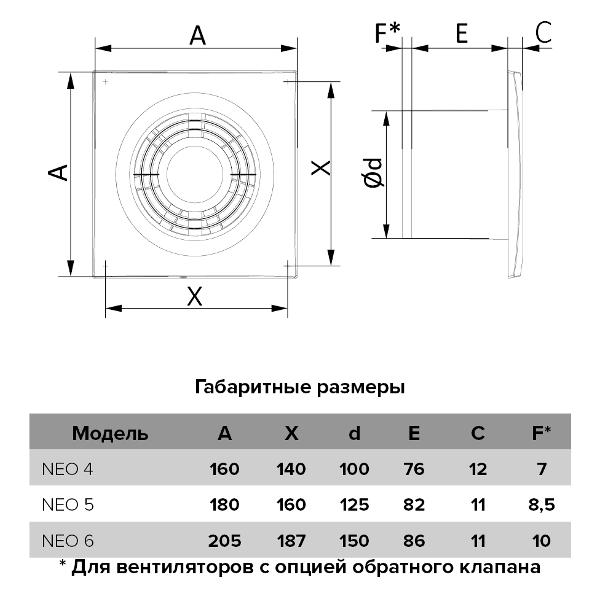 A

A

X

X

F*

E

C

Ød

Габаритные размеры

| Модель | A | X | d | E | C | F* |
|---|---|---|---|---|---|---|
| NEO 4 | 160 | 140 | 100 | 76 | 12 | 7 |
| NEO 5 | 180 | 160 | 125 | 82 | 11 | 8,5 |
| NEO 6 | 205 | 187 | 150 | 86 | 11 | 10 |

* Для вентиляторов с опцией обратного клапана